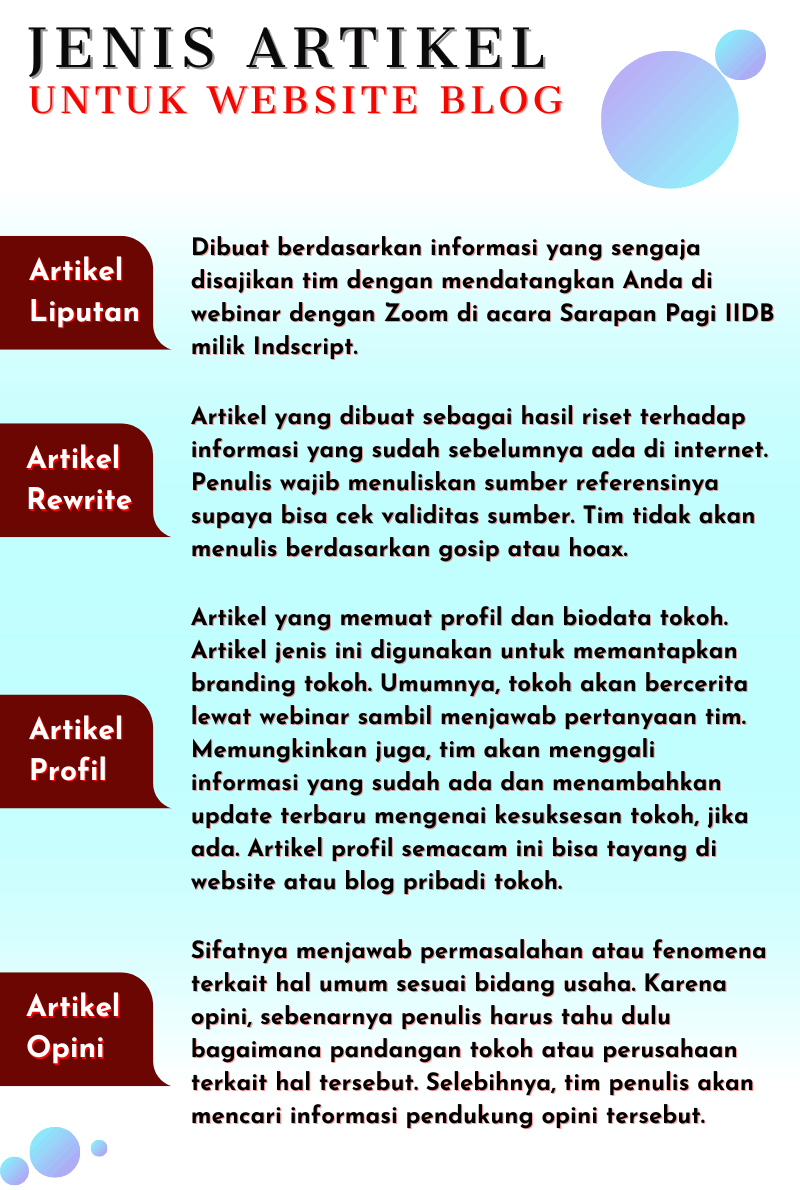 JENIS ARTIKEL
UNTUK WEBSITE BLOG

Artikel Liputan

Dibuat berdasarkan informasi yang sengaja disajikan tim dengan mendatangkan Anda di webinar dengan Zoom di acara Sarapan Pagi IIDB milik Indscript.

Artikel Rewrite

Artikel yang dibuat sebagai hasil riset terhadap informasi yang sudah sebelumnya ada di internet. Penulis wajib menuliskan sumber referensinya supaya bisa cek validitas sumber. Tim tidak akan menulis berdasarkan gosip atau hoax.

Artikel Profil

Artikel yang memuat profil dan biodata tokoh. Artikel jenis ini digunakan untuk memantapkan branding tokoh. Umumnya, tokoh akan bercerita lewat webinar sambil menjawab pertanyaan tim. Memungkinkan juga, tim akan menggali informasi yang sudah ada dan menambahkan update terbaru mengenai kesuksesan tokoh, jika ada. Artikel profil semacam ini bisa tayang di website atau blog pribadi tokoh.

Artikel Opini

Sifatnya menjawab permasalahan atau fenomena terkait hal umum sesuai bidang usaha. Karena opini, sebenarnya penulis harus tahu dulu bagaimana pandangan tokoh atau perusahaan terkait hal tersebut. Selebihnya, tim penulis akan mencari informasi pendukung opini tersebut.